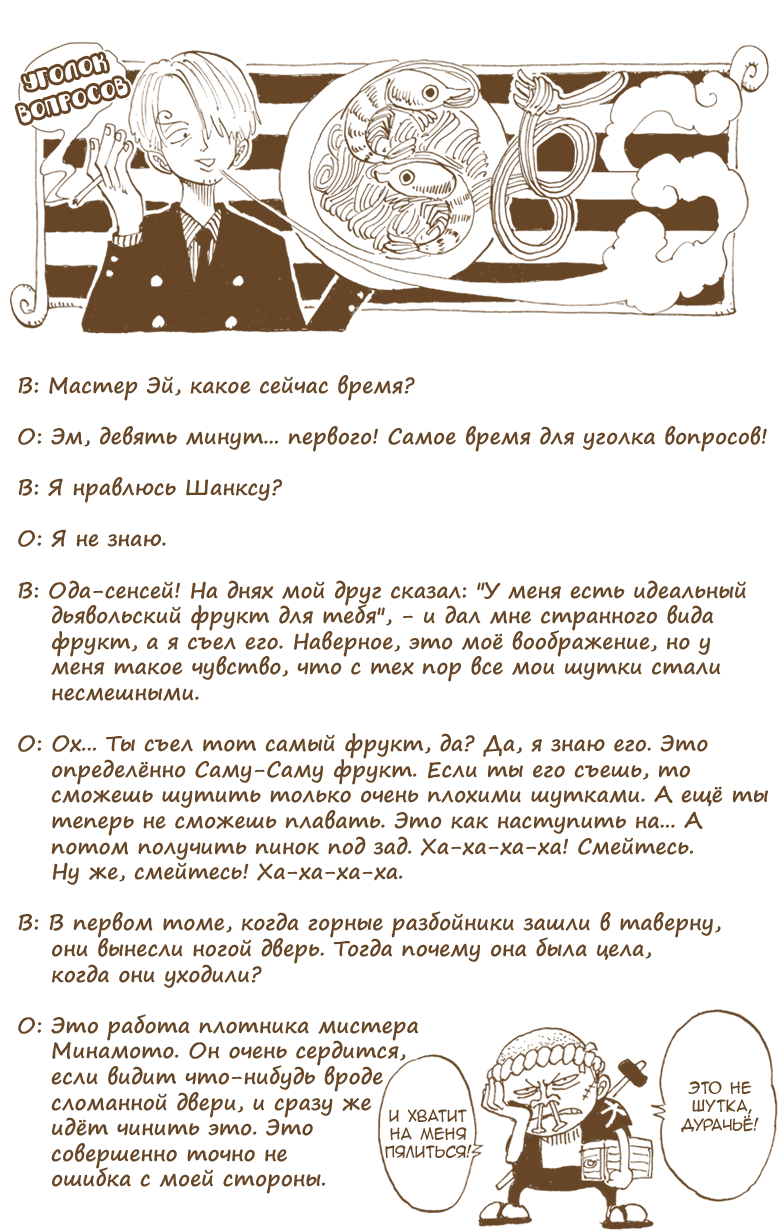 УГОЛОК ВОПРОСОВ

В: Мастер Эй, какое сейчас время?

О: Эм, девять минут... первого! Самое время для уголка вопросов!

В: Я нравлюсь Шанксу?

О: Я не знаю.

В: Ода-сенсей! На днях мой друг сказал: "У меня есть идеальный дьявольский фрукт для тебя", - и дал мне странного вида фрукт, а я съел его. Наверное, это моё воображение, но у меня такое чувство, что с тех пор все мои шутки стали несмешными.

О: Ох... Ты съел тот самый фрукт, да? Да, я знаю его. Это определённо Саму-Саму фрукт. Если ты его съешь, то сможешь шутить только очень плохими шутками. А ещё ты теперь не сможешь плавать. Это как наступить на... А потом получить пинок под зад. Ха-ха-ха-ха! Смейтесь. Ну же, смейтесь! Ха-ха-ха-ха.

В: В первом томе, когда горные разбойники зашли в таверну, они вынесли ногой дверь. Тогда почему она была цела, когда они уходили?

О: Это работа плотника мистера Минамото. Он очень сердится, если видит что-нибудь вроде сломанной двери, и сразу же идёт чинить это. Это совершенно точно не ошибка с моей стороны.

И ХВАТИТ НА МЕНЯ ПЯЛИТЬСЯ!

ЭТО НЕ ШУТКА, ДУРАЧЬЁ!